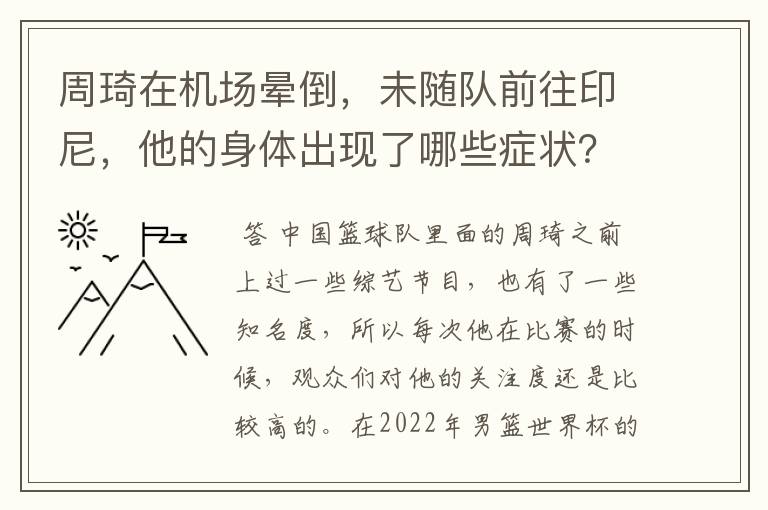 周琦在机场晕倒，未随队前往印尼，他的身体出现了哪些症状？

答 中国篮球队里面的周琦之前上过一些综艺节目，也有了一些知名度，所以每次他在比赛的时候，观众们对他的关注度还是比较高的。在2022年男篮世界杯的